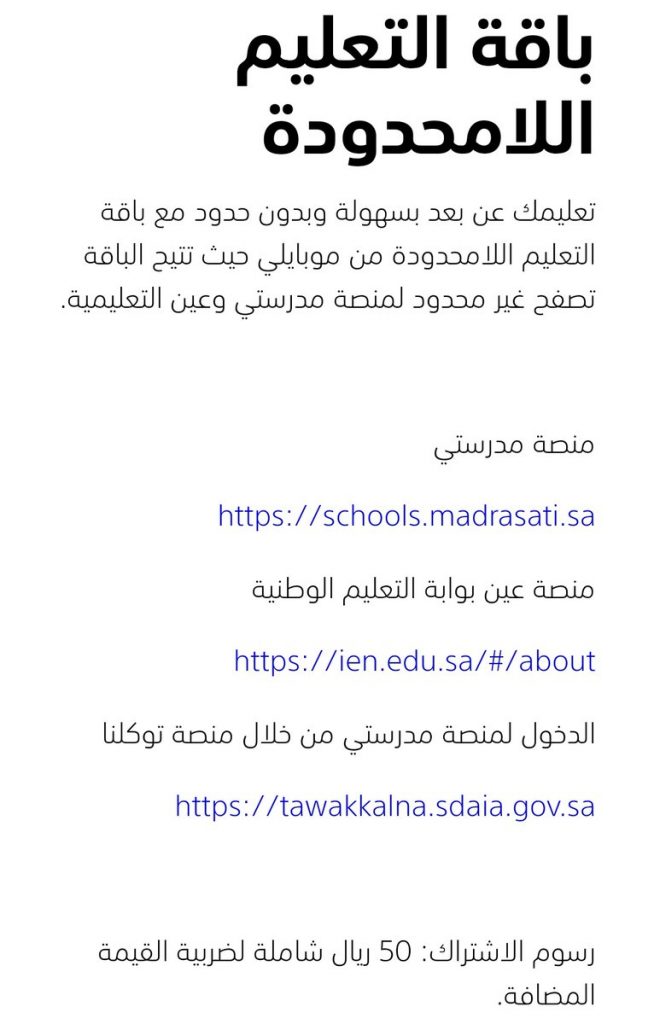 باقة التعليم اللامحدودة

تعليمك عن بعد بسهولة وبدون حدود مع باقة التعليم اللامحدودة من موبايلي حيث تتيح الباقة تصفح غير محدود لمنصة مدرستي وعين التعليمية.

منصة مدرستي

https://schools.madrasati.sa

منصة عين بوابة التعليم الوطنية

https://ien.edu.sa/#/about

الدخول لمنصة مدرستي من خلال منصة توكلنا

https://tawakkalna.sdaia.gov.sa

رسوم الاشتراك: 50 ريال شاملة لضريبة القيمة المضافة.